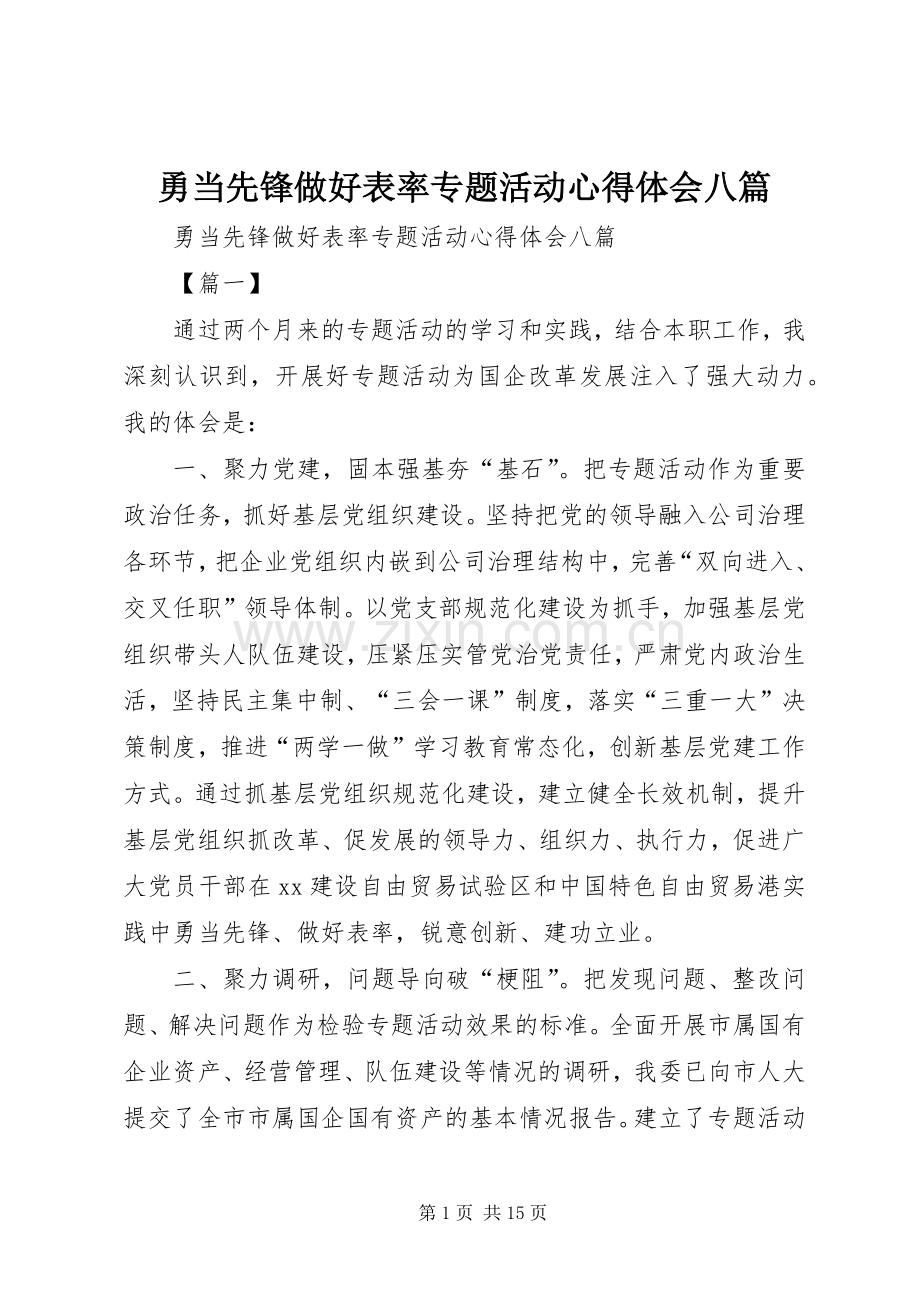 勇当先锋做好表率专题活动心得体会八篇

勇当先锋做好表率专题活动心得体会八篇

【篇一】

通过两个月来的专题活动的学习和实践，结合本职工作，我深刻认识到，开展好专题活动为国企改革发展注入了强大动力。我的体会是：

一、聚力党建，固本强基夯“基石”。把专题活动作为重要政治任务，抓好基层党组织建设。坚持把党的领导融入公司治理各环节，把企业党组织内嵌到公司治理结构中，完善“双向进入、交叉任职”领导体制。以党支部规范化建设为抓手，加强基层党组织带头人队伍建设，压紧压实管党治党责任，严肃党内政治生活，坚持民主集中制、“三会一课”制度，落实“三重一大”决策制度，推进“两学一做”学习教育常态化，创新基层党建工作方式。通过抓基层党组织规范化建设，建立健全长效机制，提升基层党组织抓改革、促发展的领导力、组织力、执行力，促进广大党员干部在xx建设自由贸易试验区和中国特色自由贸易港实践中勇当先锋、做好表率，锐意创新、建功立业。

二、聚力调研，问题导向破“梗阻”。把发现问题、整改问题、解决问题作为检验专题活动效果的标准。全面开展市属国有企业资产、经营管理、队伍建设等情况的调研，我委已向市人大提交了全市市属国企国有资产的基本情况报告。建立了专题活动

第1页 共15页

www.zixin.com.cn